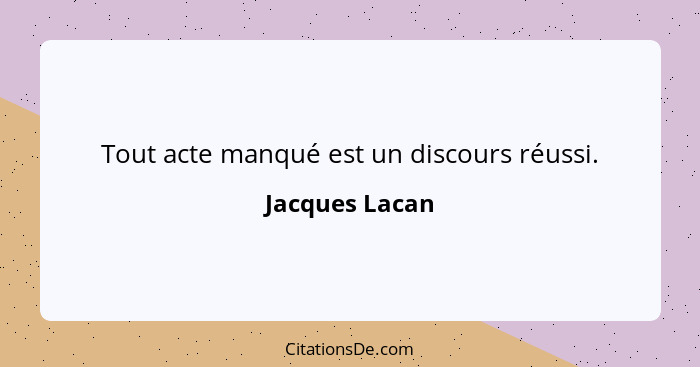 Tout acte manqué est un discours réussi.

Jacques Lacan

CitationsDe.com